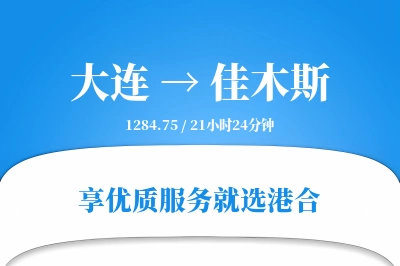 大连 → 佳木斯

1284.75 / 21小时24分钟

享优质服务就选港合